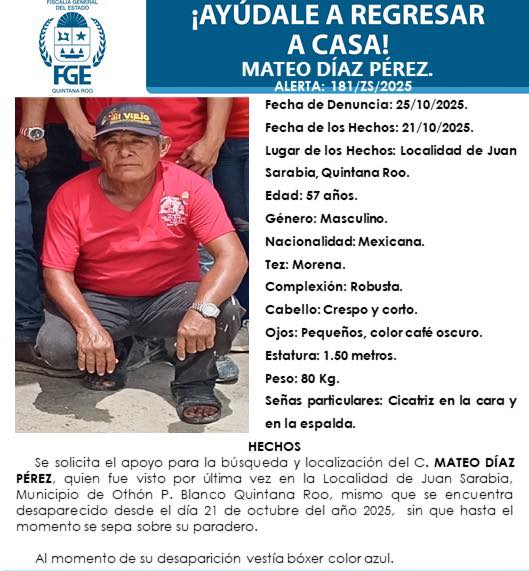 FISCALÍA GENERAL DEL ESTADO
FGE
QUINTANA ROO

¡AYÚDALE A REGRESAR A CASA!
MATEO DÍAZ PÉREZ.
ALERTA: 181/ZS/2025

MI VIEJO

Fecha de Denuncia: 25/10/2025.
Fecha de los Hechos: 21/10/2025.
Lugar de los Hechos: Localidad de Juan Sarabia, Quintana Roo.
Edad: 57 años.
Género: Masculino.
Nacionalidad: Mexicana.
Tez: Morena.
Complexión: Robusta.
Cabello: Crespo y corto.
Ojos: Pequeños, color café oscuro.
Estatura: 1.50 metros.
Peso: 80 Kg.
Señas particulares: Cicatriz en la cara y en la espalda.

HECHOS
Se solicita el apoyo para la búsqueda y localización del C. MATEO DÍAZ PÉREZ, quien fue visto por última vez en la Localidad de Juan Sarabia, Municipio de Othón P. Blanco Quintana Roo, mismo que se encuentra desaparecido desde el día 21 de octubre del año 2025, sin que hasta el momento se sepa sobre su paradero.

Al momento de su desaparición vestía bóxer color azul.